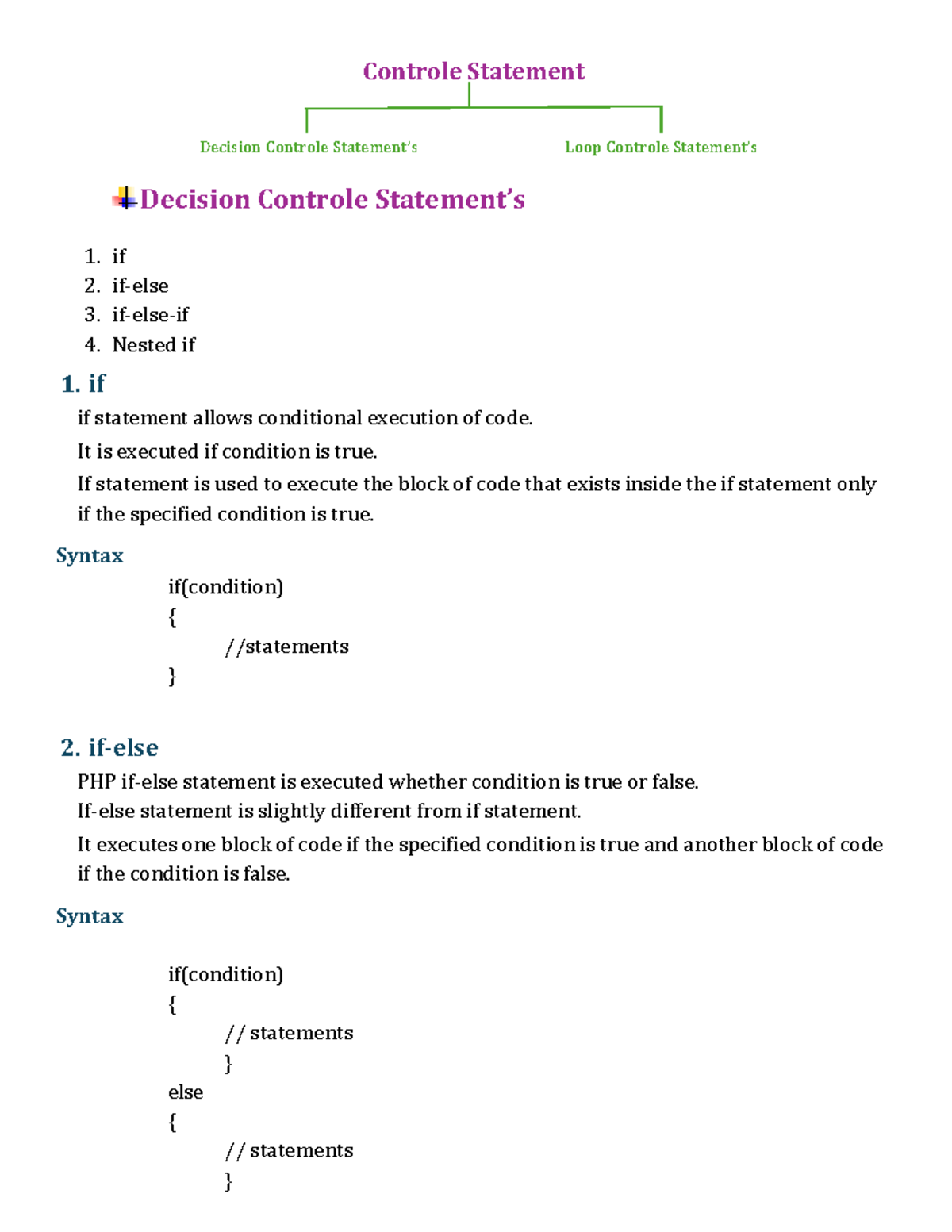 Controle Statement

Decision Controle Statement's

Loop Controle Statement's

Decision Controle Statement's

1. if
2. if-else
3. if-else-if
4. Nested if

1. if

if statement allows conditional execution of code.

It is executed if condition is true.

If statement is used to execute the block of code that exists inside the if statement only if the specified condition is true.

Syntax

if(condition)
{
//statements
}

2. if-else

PHP if-else statement is executed whether condition is true or false.

If-else statement is slightly different from if statement.

It executes one block of code if the specified condition is true and another block of code if the condition is false.

Syntax

if(condition)
{
// statements
}
else
{
// statements
}